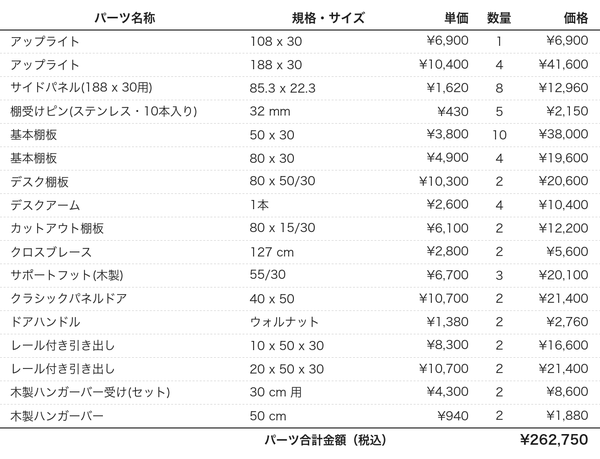 | パーツ名称 | 規格・サイズ | 単価 | 数量 | 価格 |
|---|---|---|---|---|
| アップライト | 108 x 30 | ¥6,900 | 1 | ¥6,900 |
| アップライト | 188 x 30 | ¥10,400 | 4 | ¥41,600 |
| サイドパネル(188 x 30用) | 85.3 x 22.3 | ¥1,620 | 8 | ¥12,960 |
| 棚受けピン(ステンレス・10本入り) | 32 mm | ¥430 | 5 | ¥2,150 |
| 基本棚板 | 50 x 30 | ¥3,800 | 10 | ¥38,000 |
| 基本棚板 | 80 x 30 | ¥4,900 | 4 | ¥19,600 |
| デスク棚板 | 80 x 50/30 | ¥10,300 | 2 | ¥20,600 |
| デスクアーム | 1本 | ¥2,600 | 4 | ¥10,400 |
| カットアウト棚板 | 80 x 15/30 | ¥6,100 | 2 | ¥12,200 |
| クロスブレース | 127 cm | ¥2,800 | 2 | ¥5,600 |
| サポートフット(木製) | 55/30 | ¥6,700 | 3 | ¥20,100 |
| クラシックパネルドア | 40 x 50 | ¥10,700 | 2 | ¥21,400 |
| ドアハンドル | ウォルナット | ¥1,380 | 2 | ¥2,760 |
| レール付き引き出し | 10 x 50 x 30 | ¥8,300 | 2 | ¥16,600 |
| レール付き引き出し | 20 x 50 x 30 | ¥10,700 | 2 | ¥21,400 |
| 木製ハンガーバー受け(セット) | 30 cm 用 | ¥4,300 | 2 | ¥8,600 |
| 木製ハンガーバー | 50 cm | ¥940 | 2 | ¥1,880 |
| | パーツ合計金額（税込） | | | ¥262,750 |